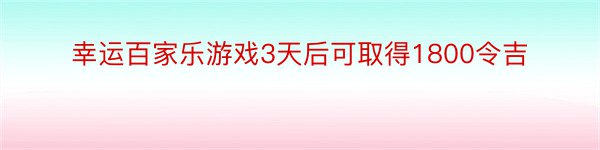 幸运百家乐游戏3天后可取得1800令吉